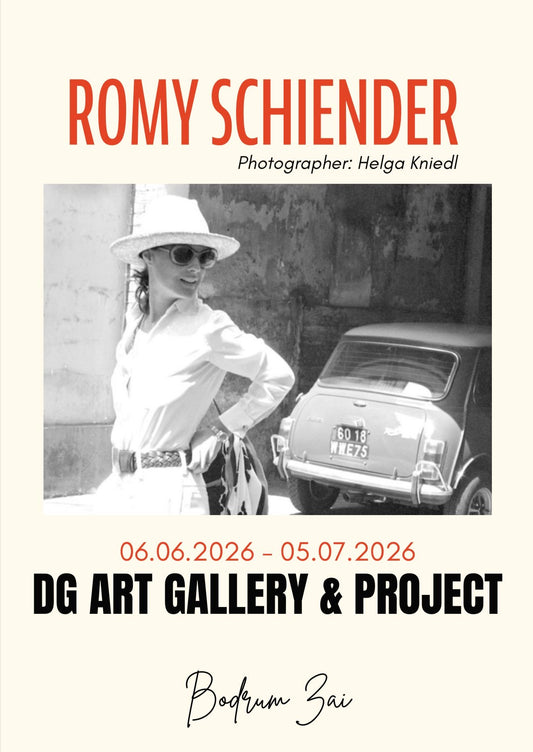 ROMY SCHIENDER

Photographer: Helga Kniedl

60 18
WWE75

06.06.2026 – 05.07.2026

DG ART GALLERY & PROJECT

Bodrum Zai